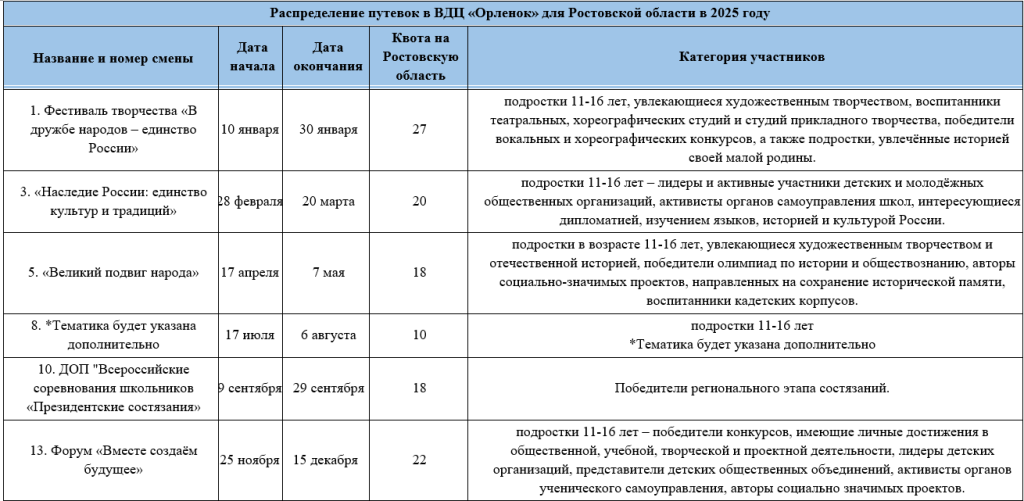 Распределение путевок в ВДЦ «Орленок» для Ростовской области в 2025 году

| Название и номер смены | Дата начала | Дата окончания | Квота на Ростовскую область | Категория участников |
|---|---|---|---|---|
| 1. Фестиваль творчества «В дружбе народов – единство России» | 10 января | 30 января | 27 | подростки 11-16 лет, увлекающиеся художественным творчеством, воспитанники театральных, хореографических студий и студий прикладного творчества, победители вокальных и хореографических конкурсов, а также подростки, увлечённые историей своей малой родины. |
| 3. «Наследие России: единство культур и традиций» | 28 февраля | 20 марта | 20 | подростки 11-16 лет – лидеры и активные участники детских и молодёжных общественных организаций, активисты органов самоуправления школ, интересующиеся дипломатией, изучением языков, историей и культурой России. |
| 5. «Великий подвиг народа» | 17 апреля | 7 мая | 18 | подростки в возрасте 11-16 лет, увлекающиеся художественным творчеством и отечественной историей, победители олимпиад по истории и обществознанию, авторы социально-значимых проектов, направленных на сохранение исторической памяти, воспитанники кадетских корпусов. |
| 8. *Тематика будет указана дополнительно | 17 июля | 6 августа | 10 | подростки 11-16 лет *Тематика будет указана дополнительно |
| 10. ДОП "Всероссийские соревнования школьников «Президентские состязания» | 9 сентября | 29 сентября | 18 | Победители регионального этапа состязаний. |
| 13. Форум «Вместе создаём будущее» | 25 ноября | 15 декабря | 22 | подростки 11-16 лет – победители конкурсов, имеющие личные достижения в общественной, учебной, творческой и проектной деятельности, лидеры детских организаций, представители детских общественных объединений, активисты органов ученического самоуправления, авторы социально значимых проектов. |